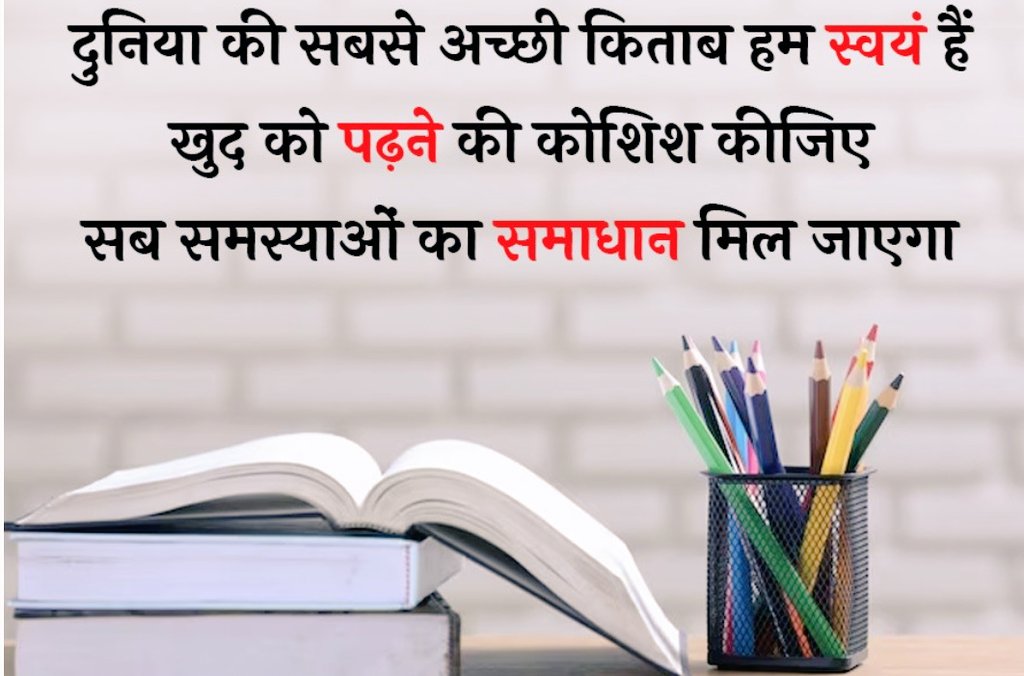 दुनिया की सबसे अच्छी किताब हम स्वयं हैं
खुद को पढ़ने की कोशिश कीजिए
सब समस्याओं का समाधान मिल जाएगा